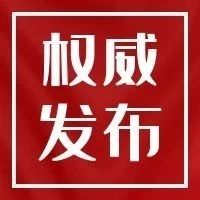 权威
发布